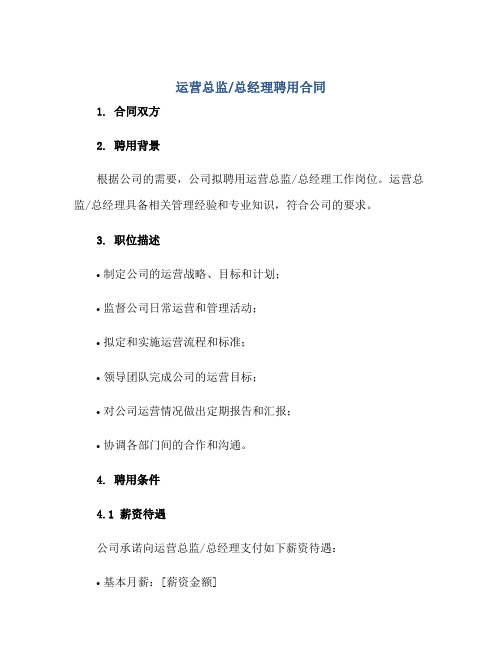 运营总监/总经理聘用合同

1. 合同双方

2. 聘用背景

根据公司的需要，公司拟聘用运营总监/总经理工作岗位。运营总监/总经理具备相关管理经验和专业知识，符合公司的要求。

3. 职位描述

• 制定公司的运营战略、目标和计划；

• 监督公司日常运营和管理活动；

• 拟定和实施运营流程和标准；

• 领导团队完成公司的运营目标；

• 对公司运营情况做出定期报告和汇报；

• 协调各部门间的合作和沟通。

4. 聘用条件

4.1 薪资待遇

公司承诺向运营总监/总经理支付如下薪资待遇：

• 基本月薪：[薪资金额]